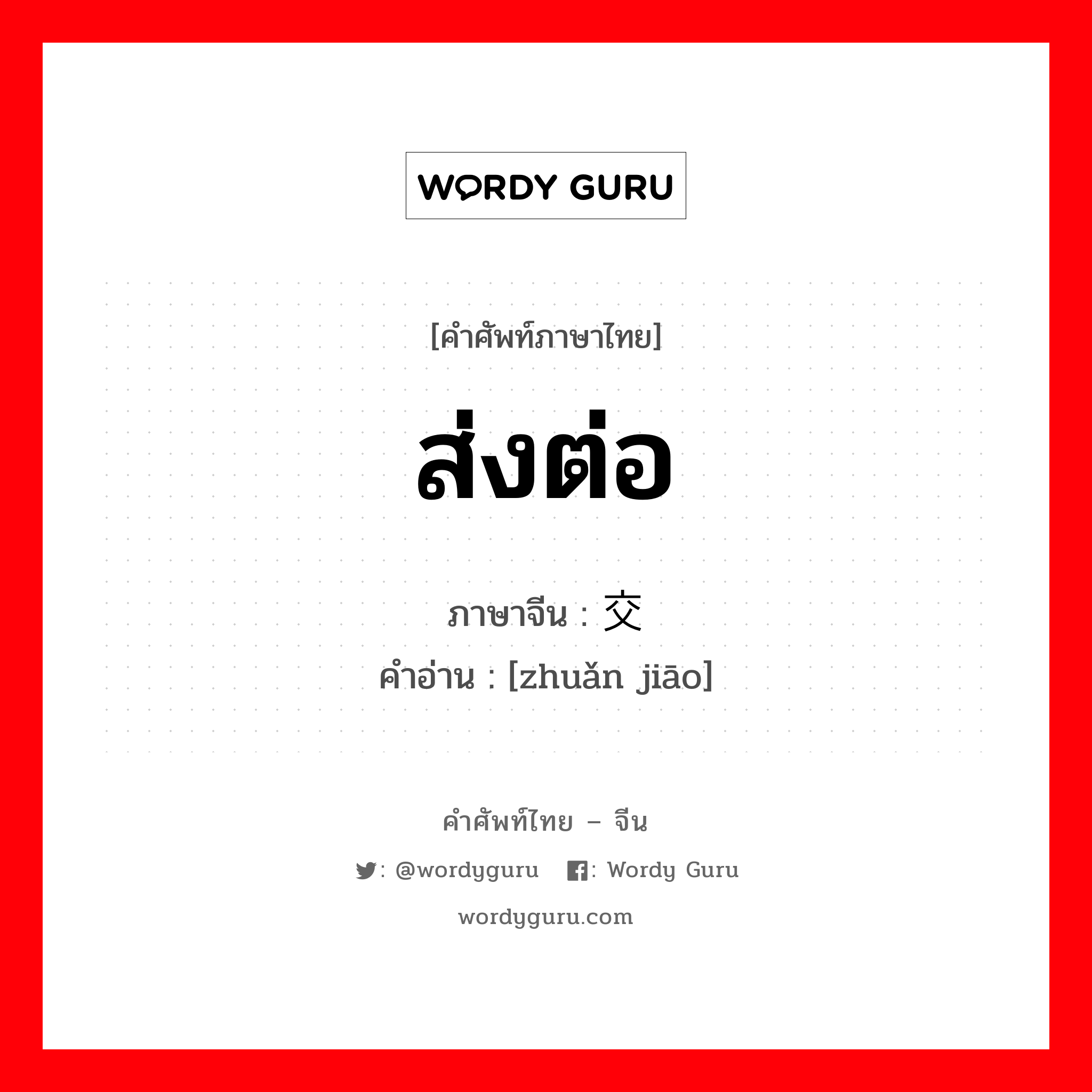 WORDY GURU

[คำศัพท์ภาษาไทย]

ส่งต่อ

ภาษาจีน : 交

คำอ่าน : [zhuǎn jiāo]

คำศัพท์ไทย – จีน

: @wordyguru : Wordy Guru

wordyguru.com